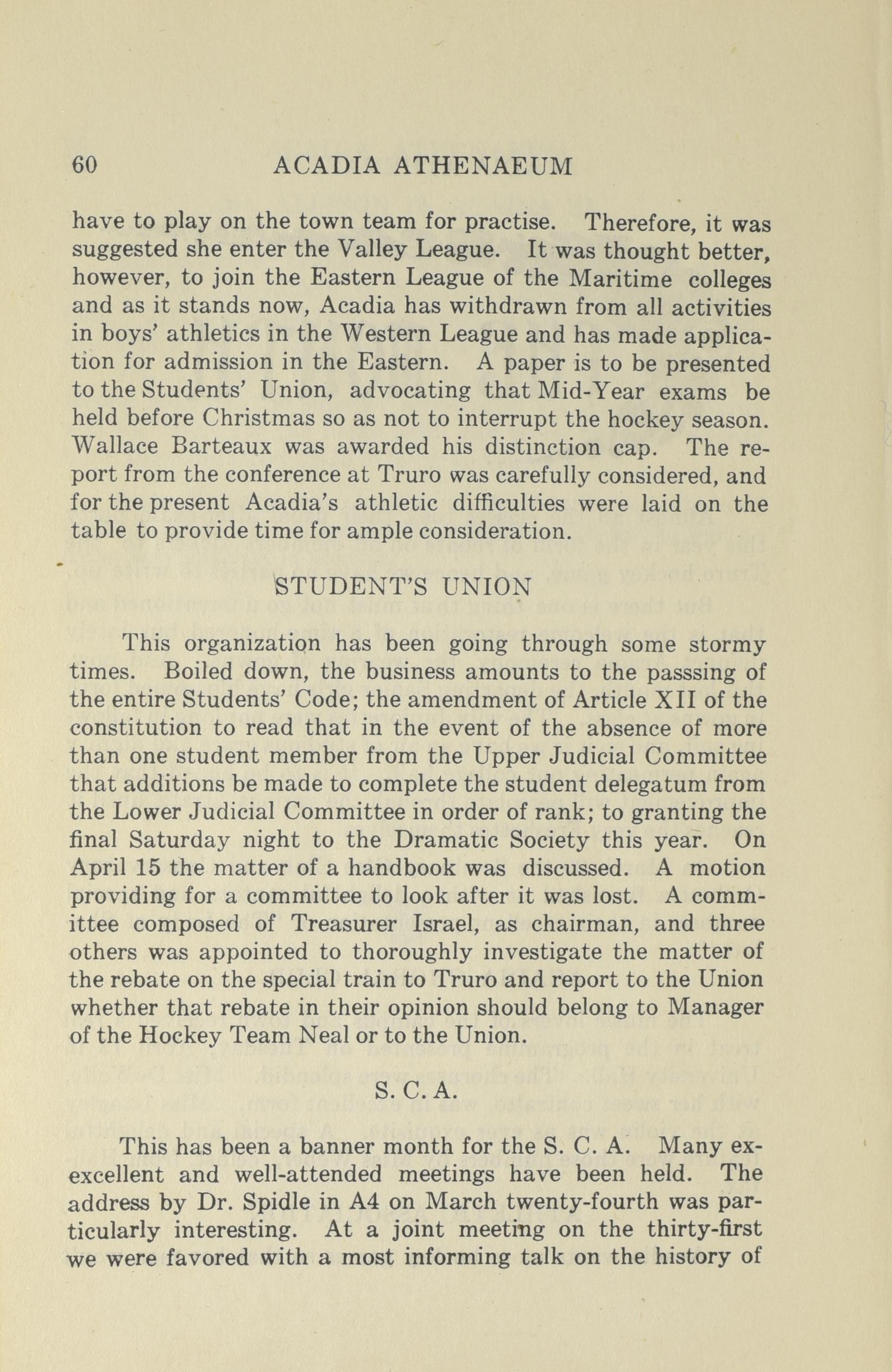 60 ACADIA ATHENAEUM

have to play on the town team for practise. Therefore, it was suggested she enter the Valley League. It was thought better, however, to join the Eastern League of the Maritime colleges and as it stands now, Acadia has withdrawn from all activities in boys' athletics in the Western League and has made application for admission in the Eastern. A paper is to be presented to the Students' Union, advocating that Mid-Year exams be held before Christmas so as not to interrupt the hockey season. Wallace Barteaux was awarded his distinction cap. The report from the conference at Truro was carefully considered, and for the present Acadia's athletic difficulties were laid on the table to provide time for ample consideration.

STUDENT'S UNION

This organization has been going through some stormy times. Boiled down, the business amounts to the passsing of the entire Students' Code; the amendment of Article XII of the constitution to read that in the event of the absence of more than one student member from the Upper Judicial Committee that additions be made to complete the student delegatum from the Lower Judicial Committee in order of rank; to granting the final Saturday night to the Dramatic Society this year. On April 15 the matter of a handbook was discussed. A motion providing for a committee to look after it was lost. A committee composed of Treasurer Israel, as chairman, and three others was appointed to thoroughly investigate the matter of the rebate on the special train to Truro and report to the Union whether that rebate in their opinion should belong to Manager of the Hockey Team Neal or to the Union.

S. C. A.

This has been a banner month for the S. C. A. Many ex-excellent and well-attended meetings have been held. The address by Dr. Spidle in A4 on March twenty-fourth was particularly interesting. At a joint meeting on the thirty-first we were favored with a most informing talk on the history of